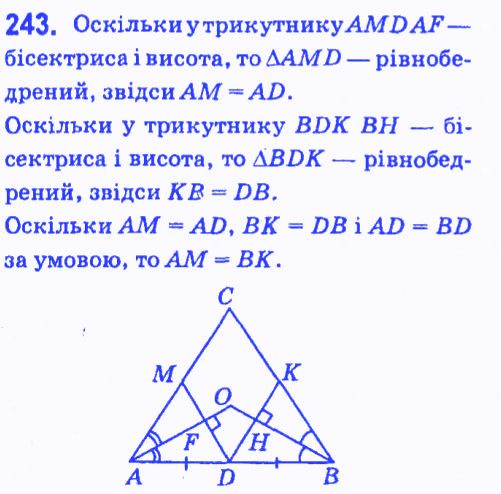 243. Оскільки у трикутнику $AMD$ $AF$ — бісектриса і висота, то $\Delta AMD$ — рівнобедрений, звідси $AM = AD$.

Оскільки у трикутнику $BDK$ $BH$ — бісектриса і висота, то $\Delta BDK$ — рівнобедрений, звідси $KB = DB$.

Оскільки $AM = AD$, $BK = DB$ і $AD = BD$ за умовою, то $AM = BK$.

C
M
K
O
F
H
A
D
B